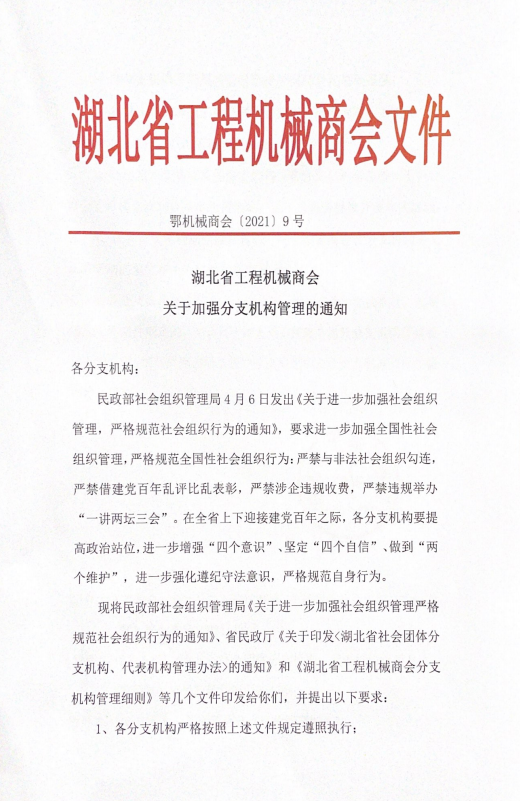 湖北省工程机械商会文件

鄂机械商会〔2021〕9号

湖北省工程机械商会
关于加强分支机构管理的通知

各分支机构：

民政部社会组织管理局4月6日发出《关于进一步加强社会组织管理，严格规范社会组织行为的通知》，要求进一步加强全国性社会组织管理，严格规范全国性社会组织行为：严禁与非法社会组织勾连，严禁借建党百年乱评比乱表彰，严禁涉企违规收费，严禁违规举办“一讲两坛三会”。在全省上下迎接建党百年之际，各分支机构要提高政治站位，进一步增强“四个意识”、坚定“四个自信”、做到“两个维护”，进一步强化遵纪守法意识，严格规范自身行为。

现将民政部社会组织管理局《关于进一步加强社会组织管理严格规范社会组织行为的通知》、省民政厅《关于印发<湖北省社会团体分支机构、代表机构管理办法>的通知》和《湖北省工程机械商会分支机构管理细则》等几个文件印发给你们，并提出以下要求：

1、各分支机构严格按照上述文件规定遵照执行；